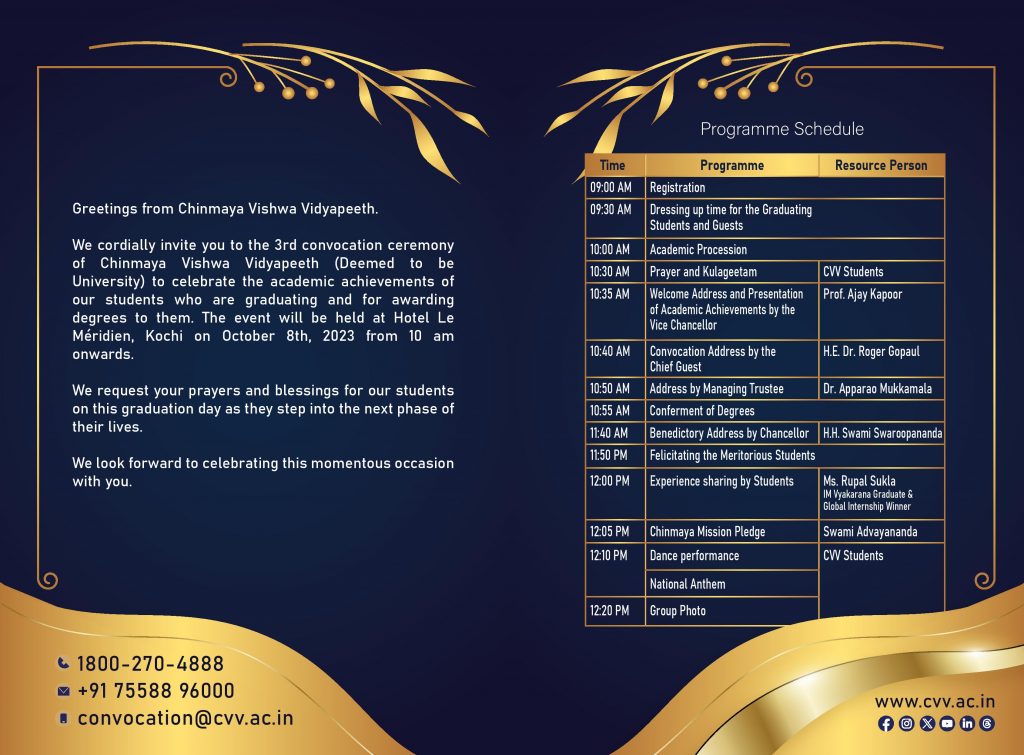 Greetings from Chinmaya Vishwa Vidyapeeth.

We cordially invite you to the 3rd convocation ceremony of Chinmaya Vishwa Vidyapeeth (Deemed to be University) to celebrate the academic achievements of our students who are graduating and for awarding degrees to them. The event will be held at Hotel Le Méridien, Kochi on October 8th, 2023 from 10 am onwards.

We request your prayers and blessings for our students on this graduation day as they step into the next phase of their lives.

We look forward to celebrating this momentous occasion with you.

1800-270-4888
+91 75588 96000
convocation@cvv.ac.in

Programme Schedule

| Time | Programme | Resource Person |
|---|---|---|
| 09:00 AM | Registration | |
| 09:30 AM | Dressing up time for the Graduating Students and Guests | |
| 10:00 AM | Academic Procession | |
| 10:30 AM | Prayer and Kulageetam | CVV Students |
| 10:35 AM | Welcome Address and Presentation of Academic Achievements by the Vice Chancellor | Prof. Ajay Kapoor |
| 10:40 AM | Convocation Address by the Chief Guest | H.E. Dr. Roger Gopaul |
| 10:50 AM | Address by Managing Trustee | Dr. Apparao Mukkamala |
| 10:55 AM | Conferment of Degrees | |
| 11:40 AM | Benedictory Address by Chancellor | H.H. Swami Swaroopananda |
| 11:50 PM | Felicitating the Meritorious Students | |
| 12:00 PM | Experience sharing by Students | Ms. Rupal Sukla IM Vyakarana Graduate & Global Internship Winner |
| 12:05 PM | Chinmaya Mission Pledge | Swami Advayananda |
| 12:10 PM | Dance performance | CVV Students |
| | National Anthem | |
| 12:20 PM | Group Photo | |

www.cvv.ac.in